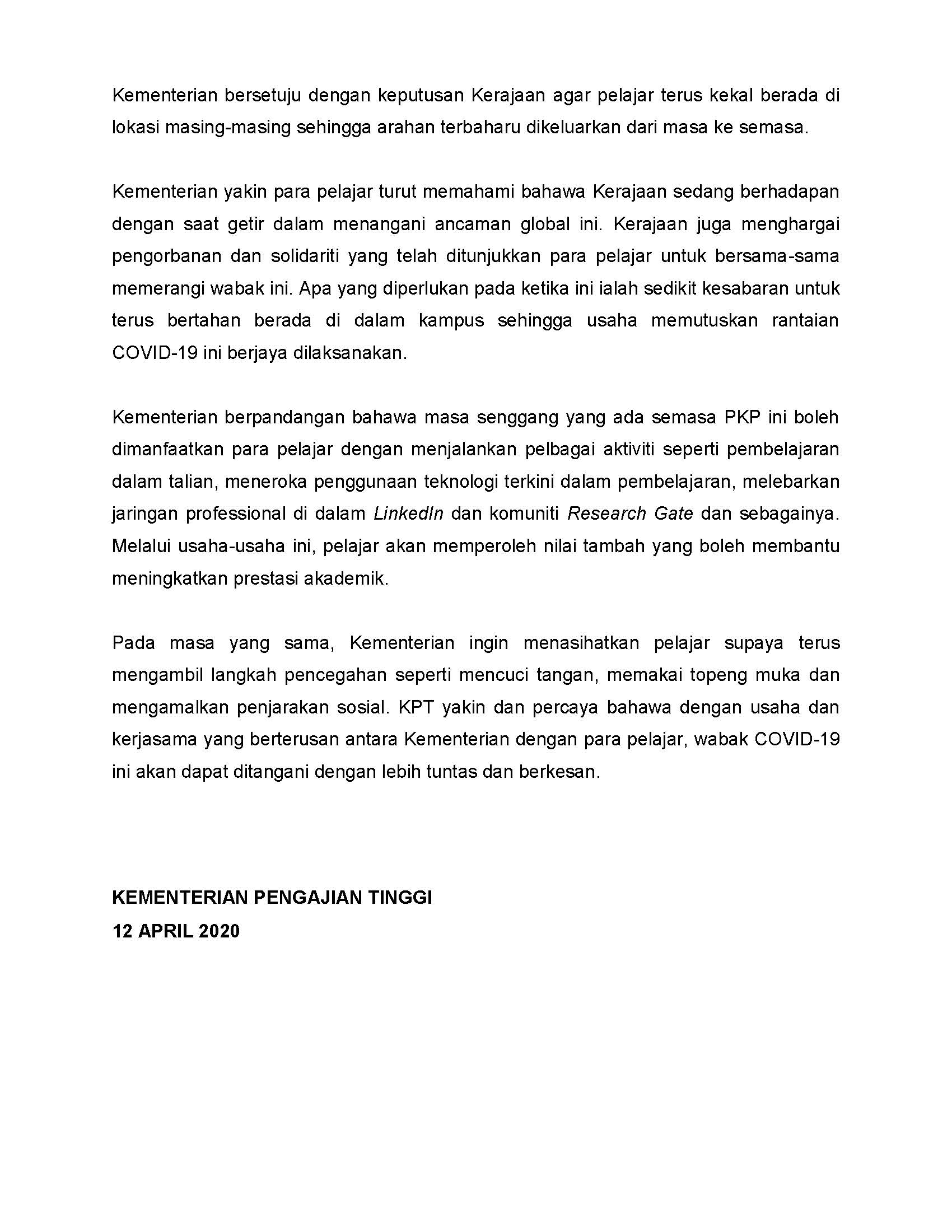 Kementerian bersetuju dengan keputusan Kerajaan agar pelajar terus kekal berada di lokasi masing-masing sehingga arahan terbaharu dikeluarkan dari masa ke semasa.

Kementerian yakin para pelajar turut memahami bahawa Kerajaan sedang berhadapan dengan saat getir dalam menangani ancaman global ini. Kerajaan juga menghargai pengorbanan dan solidariti yang telah ditunjukkan para pelajar untuk bersama-sama memerangi wabak ini. Apa yang diperlukan pada ketika ini ialah sedikit kesabaran untuk terus bertahan berada di dalam kampus sehingga usaha memutuskan rantaian COVID-19 ini berjaya dilaksanakan.

Kementerian berpandangan bahawa masa senggang yang ada semasa PKP ini boleh dimanfaatkan para pelajar dengan menjalankan pelbagai aktiviti seperti pembelajaran dalam talian, meneroka penggunaan teknologi terkini dalam pembelajaran, melebarkan jaringan professional di dalam LinkedIn dan komuniti Research Gate dan sebagainya. Melalui usaha-usaha ini, pelajar akan memperoleh nilai tambah yang boleh membantu meningkatkan prestasi akademik.

Pada masa yang sama, Kementerian ingin menasihatkan pelajar supaya terus mengambil langkah pencegahan seperti mencuci tangan, memakai topeng muka dan mengamalkan penjarakan sosial. KPT yakin dan percaya bahawa dengan usaha dan kerjasama yang berterusan antara Kementerian dengan para pelajar, wabak COVID-19 ini akan dapat ditangani dengan lebih tuntas dan berkesan.

KEMENTERIAN PENGAJIAN TINGGI
12 APRIL 2020